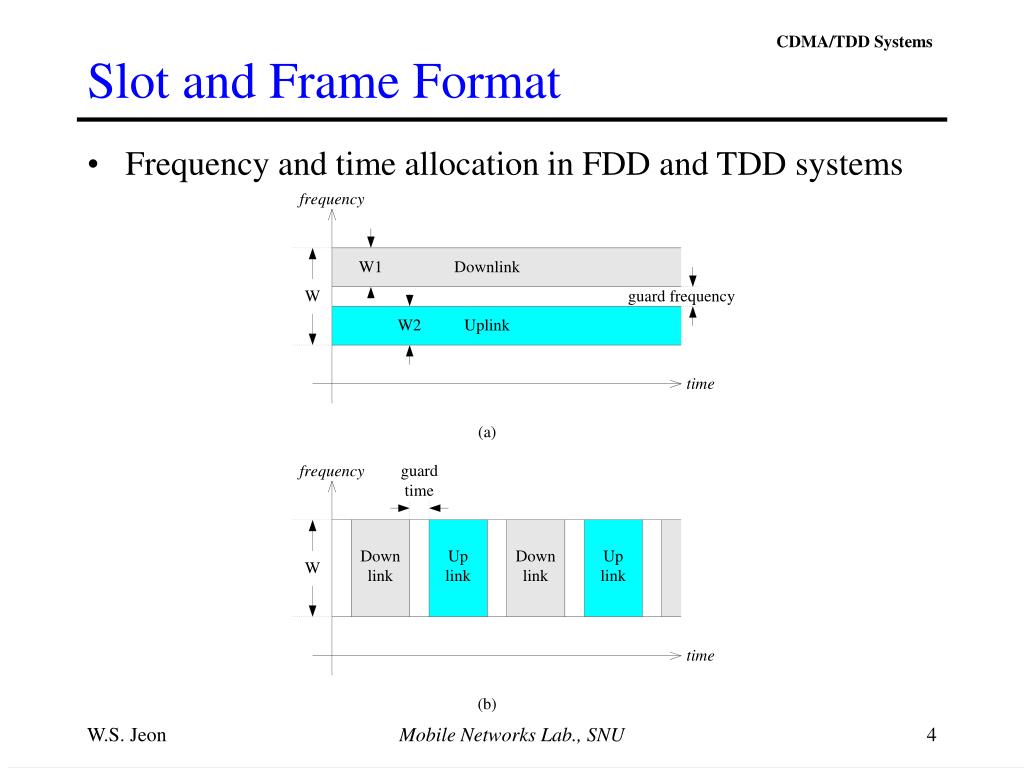 CDMA/TDD Systems

Slot and Frame Format

• Frequency and time allocation in FDD and TDD systems

frequency

W1 Downlink

W

guard frequency

W2 Uplink

time

(a)

frequency

guard time

W

Down link

Up link

Down link

Up link

time

(b)

W.S. Jeon

Mobile Networks Lab., SNU

4